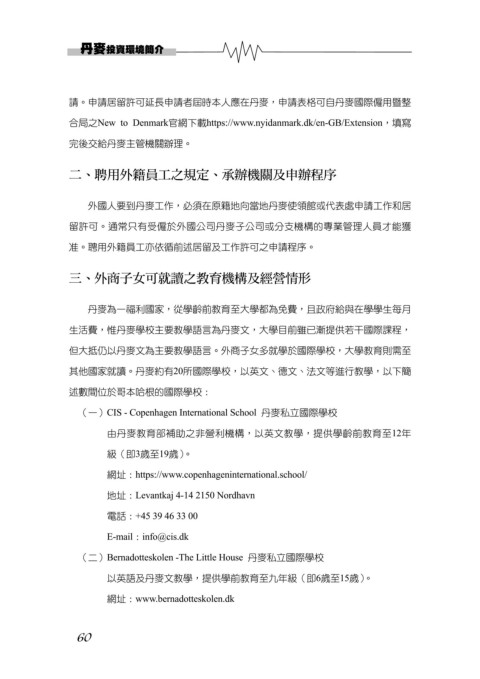 丹麥投資環境簡介

請。申請居留許可延長申請者屆時本人應在丹麥，申請表格可自丹麥國際僱用暨整合局之New to Denmark官網下載https://www.nyidanmark.dk/en-GB/Extension，填寫完後交給丹麥主管機關辦理。

二、聘用外籍員工之規定、承辦機關及申辦程序

外國人要到丹麥工作，必須在原籍地向當地丹麥使領館或代表處申請工作和居留許可。通常只有受僱於外國公司丹麥子公司或分支機構的專業管理人員才能獲准。聘用外籍員工亦依循前述居留及工作許可之申請程序。

三、外商子女可就讀之教育機構及經營情形

丹麥為一福利國家，從學齡前教育至大學都為免費，且政府給與在學學生每月生活費，惟丹麥學校主要教學語言為丹麥文，大學目前雖已漸提供若干國際課程，但大抵仍以丹麥文為主要教學語言。外商子女多就學於國際學校，大學教育則需至其他國家就讀。丹麥約有20所國際學校，以英文、德文、法文等進行教學，以下簡述數間位於哥本哈根的國際學校：

（一）CIS - Copenhagen International School 丹麥私立國際學校

由丹麥教育部補助之非營利機構，以英文教學，提供學齡前教育至12年級（即3歲至19歲）。

網址：https://www.copenhageninternational.school/

地址：Levantkaj 4-14 2150 Nordhavn

電話：+45 39 46 33 00

E-mail：info@cis.dk

（二）Bernadotteskolen -The Little House 丹麥私立國際學校

以英語及丹麥文教學，提供學前教育至九年級（即6歲至15歲）。

網址：www.bernadotteskolen.dk

60